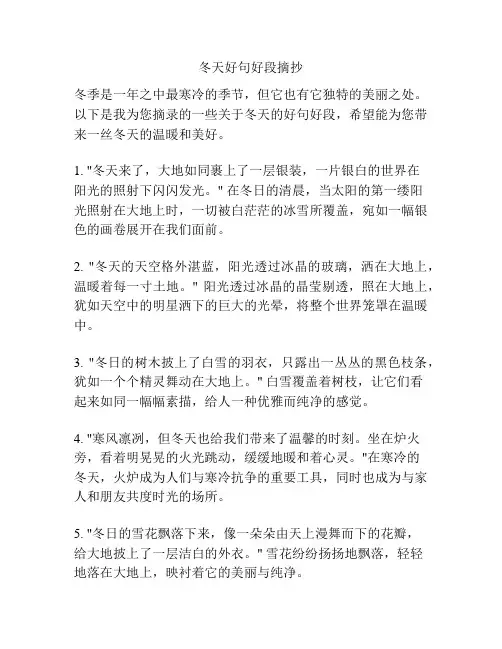 冬天好句好段摘抄

冬季是一年之中最寒冷的季节，但它也有它独特的美丽之处。以下是我为您摘录的一些关于冬天的好句好段，希望能为您带来一丝冬天的温暖和美好。

1. "冬天来了，大地如同裹上了一层银装，一片银白的世界在阳光的照射下闪闪发光。" 在冬日的清晨，当太阳的第一缕阳光照射在大地上时，一切被白茫茫的冰雪所覆盖，宛如一幅银色的画卷展开在我们面前。

2. "冬天的天空格外湛蓝，阳光透过冰晶的玻璃，洒在大地上，温暖着每一寸土地。" 阳光透过冰晶的晶莹剔透，照在大地上，犹如天空中的明星洒下的巨大的光晕，将整个世界笼罩在温暖中。

3. "冬日的树木披上了白雪的羽衣，只露出一丛丛的黑色枝条，犹如一个个精灵舞动在大地上。" 白雪覆盖着树枝，让它们看起来如同一幅幅素描，给人一种优雅而纯净的感觉。

4. "寒风凛冽，但冬天也给我们带来了温馨的时刻。坐在炉火旁，看着明晃晃的火光跳动，缓缓地暖和着心灵。"在寒冷的冬天，火炉成为人们与寒冷抗争的重要工具，同时也成为与家人和朋友共度时光的场所。

5. "冬日的雪花飘落下来，像一朵朵由天上漫舞而下的花瓣，给大地披上了一层洁白的外衣。" 雪花纷纷扬扬地飘落，轻轻地落在大地上，映衬着它的美丽与纯净。